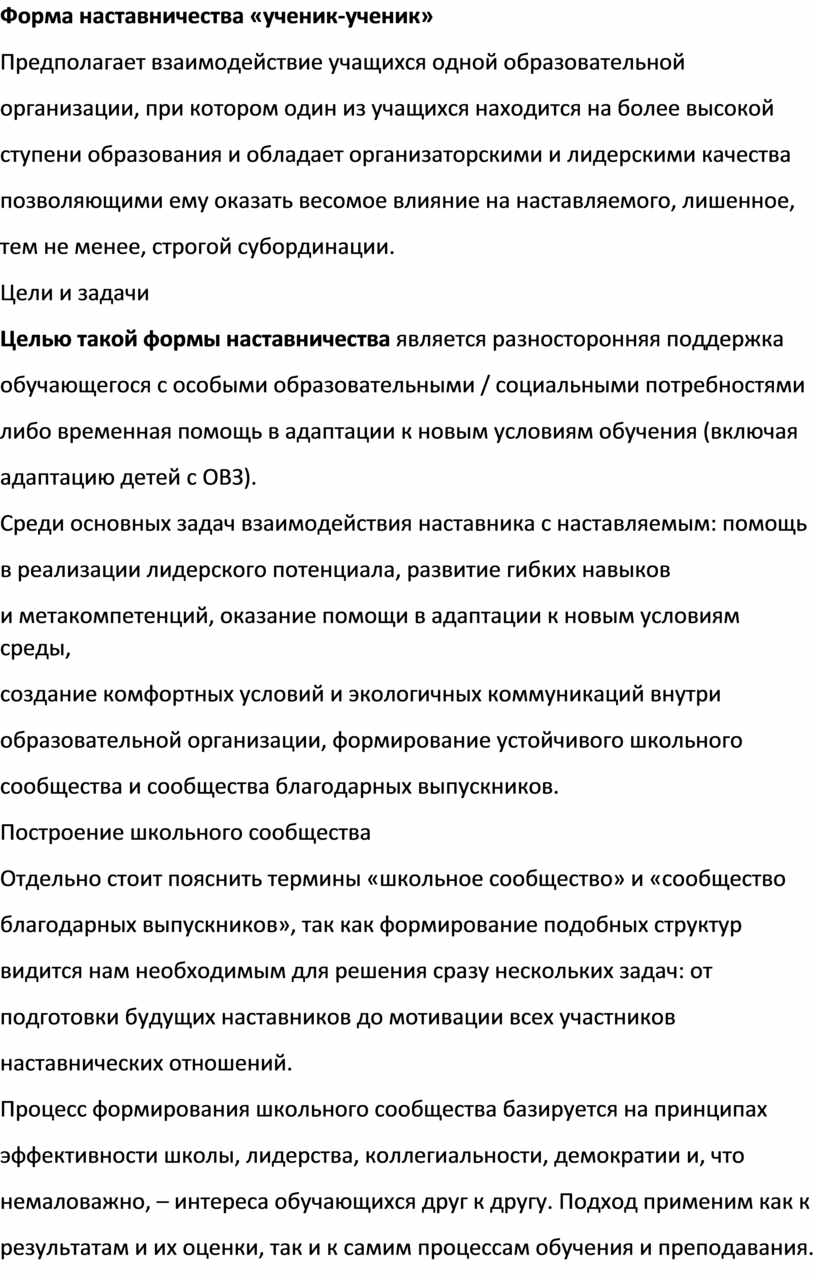 Форма наставничества «ученик-ученик»

Предполагает взаимодействие учащихся одной образовательной организации, при котором один из учащихся находится на более высокой ступени образования и обладает организаторскими и лидерскими качества позволяющими ему оказать весомое влияние на наставляемого, лишенное, тем не менее, строгой субординации.

Цели и задачи

Целью такой формы наставничества является разносторонняя поддержка обучающегося с особыми образовательными / социальными потребностями либо временная помощь в адаптации к новым условиям обучения (включая адаптацию детей с ОВЗ).

Среди основных задач взаимодействия наставника с наставляемым: помощь в реализации лидерского потенциала, развитие гибких навыков и метакомпетенций, оказание помощи в адаптации к новым условиям среды,

создание комфортных условий и экологичных коммуникаций внутри образовательной организации, формирование устойчивого школьного сообщества и сообщества благодарных выпускников.

Построение школьного сообщества

Отдельно стоит пояснить термины «школьное сообщество» и «сообщество благодарных выпускников», так как формирование подобных структур видится нам необходимым для решения сразу нескольких задач: от подготовки будущих наставников до мотивации всех участников наставнических отношений.

Процесс формирования школьного сообщества базируется на принципах эффективности школы, лидерства, коллегиальности, демократии и, что немаловажно, – интереса обучающихся друг к другу. Подход применим как к результатам и их оценки, так и к самим процессам обучения и преподавания.